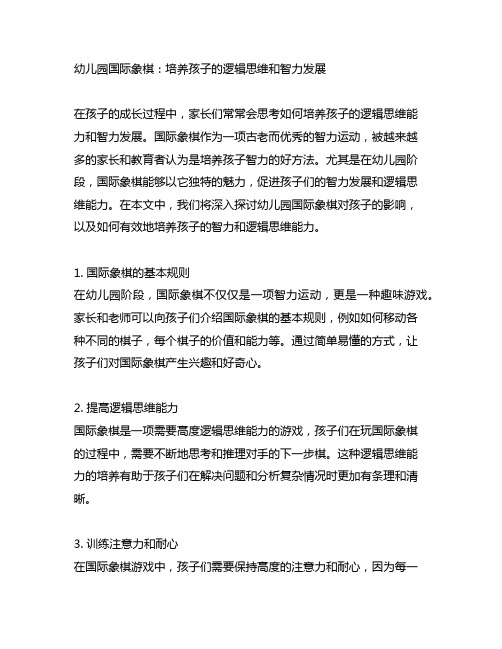 幼儿园国际象棋：培养孩子的逻辑思维和智力发展

在孩子的成长过程中，家长们常常会思考如何培养孩子的逻辑思维能力和智力发展。国际象棋作为一项古老而优秀的智力运动，被越来越多的家长和教育者认为是培养孩子智力的好方法。尤其是在幼儿园阶段，国际象棋能够以它独特的魅力，促进孩子们的智力发展和逻辑思维能力。在本文中，我们将深入探讨幼儿园国际象棋对孩子的影响，以及如何有效地培养孩子的智力和逻辑思维能力。

1. 国际象棋的基本规则
在幼儿园阶段，国际象棋不仅仅是一项智力运动，更是一种趣味游戏。家长和老师可以向孩子们介绍国际象棋的基本规则，例如如何移动各种不同的棋子，每个棋子的价值和能力等。通过简单易懂的方式，让孩子们对国际象棋产生兴趣和好奇心。

2. 提高逻辑思维能力
国际象棋是一项需要高度逻辑思维能力的游戏，孩子们在玩国际象棋的过程中，需要不断地思考和推理对手的下一步棋。这种逻辑思维能力的培养有助于孩子们在解决问题和分析复杂情况时更加有条理和清晰。

3. 训练注意力和耐心
在国际象棋游戏中，孩子们需要保持高度的注意力和耐心，因为每一